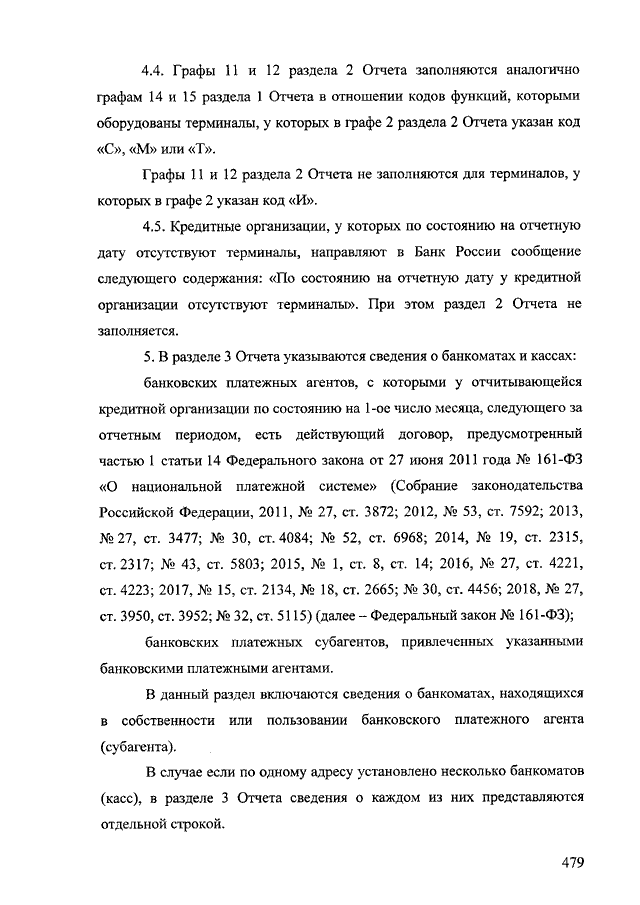 4.4. Графы 11 и 12 раздела 2 Отчета заполняются аналогично графам 14 и 15 раздела 1 Отчета в отношении кодов функций, которыми оборудованы терминалы, у которых в графе 2 раздела 2 Отчета указан код «С», «М» или «Т».

Графы 11 и 12 раздела 2 Отчета не заполняются для терминалов, у которых в графе 2 указан код «И».

4.5. Кредитные организации, у которых по состоянию на отчетную дату отсутствуют терминалы, направляют в Банк России сообщение следующего содержания: «По состоянию на отчетную дату у кредитной организации отсутствуют терминалы». При этом раздел 2 Отчета не заполняется.

5. В разделе 3 Отчета указываются сведения о банкоматах и кассах:

банковских платежных агентов, с которыми у отчитывающейся кредитной организации по состоянию на 1-ое число месяца, следующего за отчетным периодом, есть действующий договор, предусмотренный частью 1 статьи 14 Федерального закона от 27 июня 2011 года № 161-ФЗ «О национальной платежной системе» (Собрание законодательства Российской Федерации, 2011, № 27, ст. 3872; 2012, № 53, ст. 7592; 2013, № 27, ст. 3477; № 30, ст. 4084; № 52, ст. 6968; 2014, № 19, ст. 2315, ст. 2317; № 43, ст. 5803; 2015, № 1, ст. 8, ст. 14; 2016, № 27, ст. 4221, ст. 4223; 2017, № 15, ст. 2134, № 18, ст. 2665; № 30, ст. 4456; 2018, № 27, ст. 3950, ст. 3952; № 32, ст. 5115) (далее – Федеральный закон № 161-ФЗ);

банковских платежных субагентов, привлеченных указанными банковскими платежными агентами.

В данный раздел включаются сведения о банкоматах, находящихся в собственности или пользовании банковского платежного агента (субагента).

В случае если по одному адресу установлено несколько банкоматов (касс), в разделе 3 Отчета сведения о каждом из них представляются отдельной строкой.

479